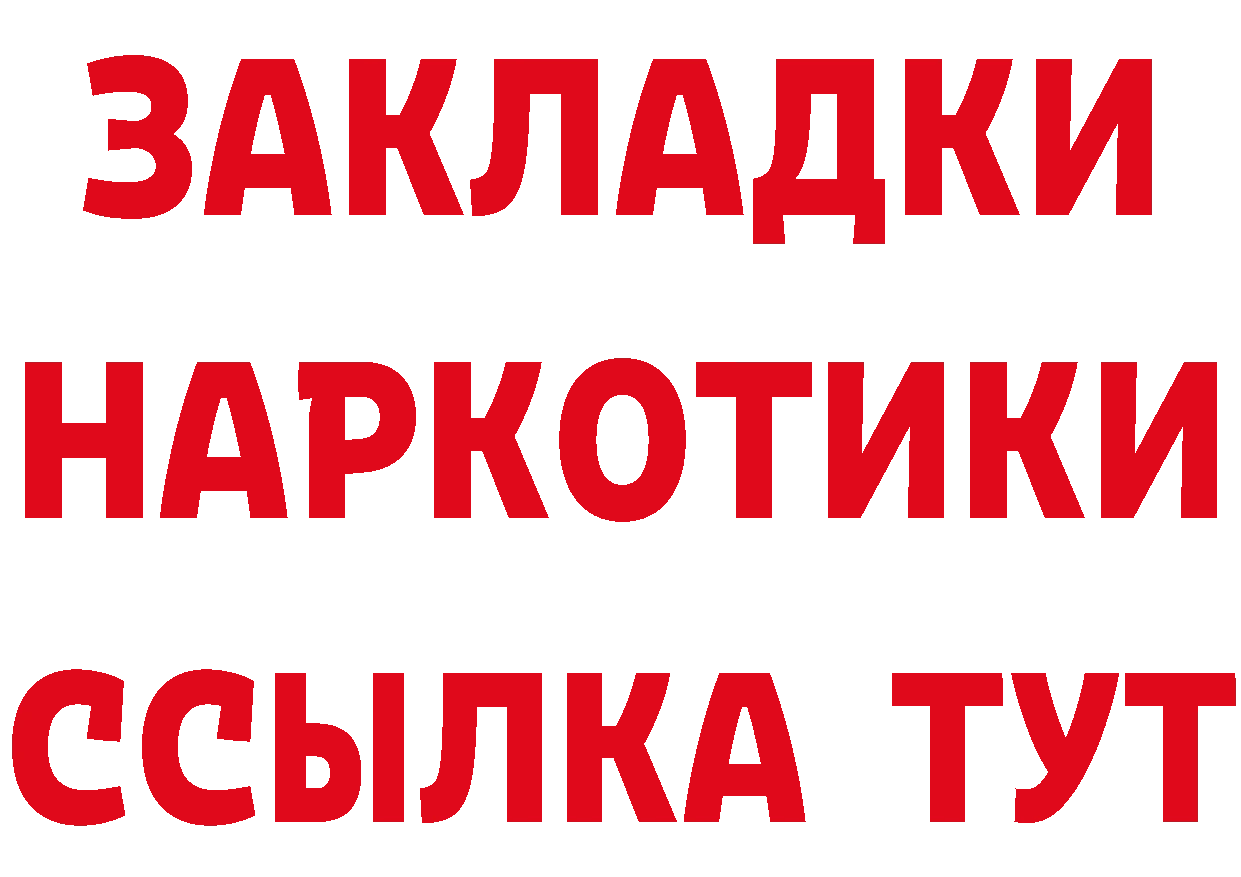 ЗАКЛАДКИ
НАРКОТИКИ
ССЫЛКА ТУТ